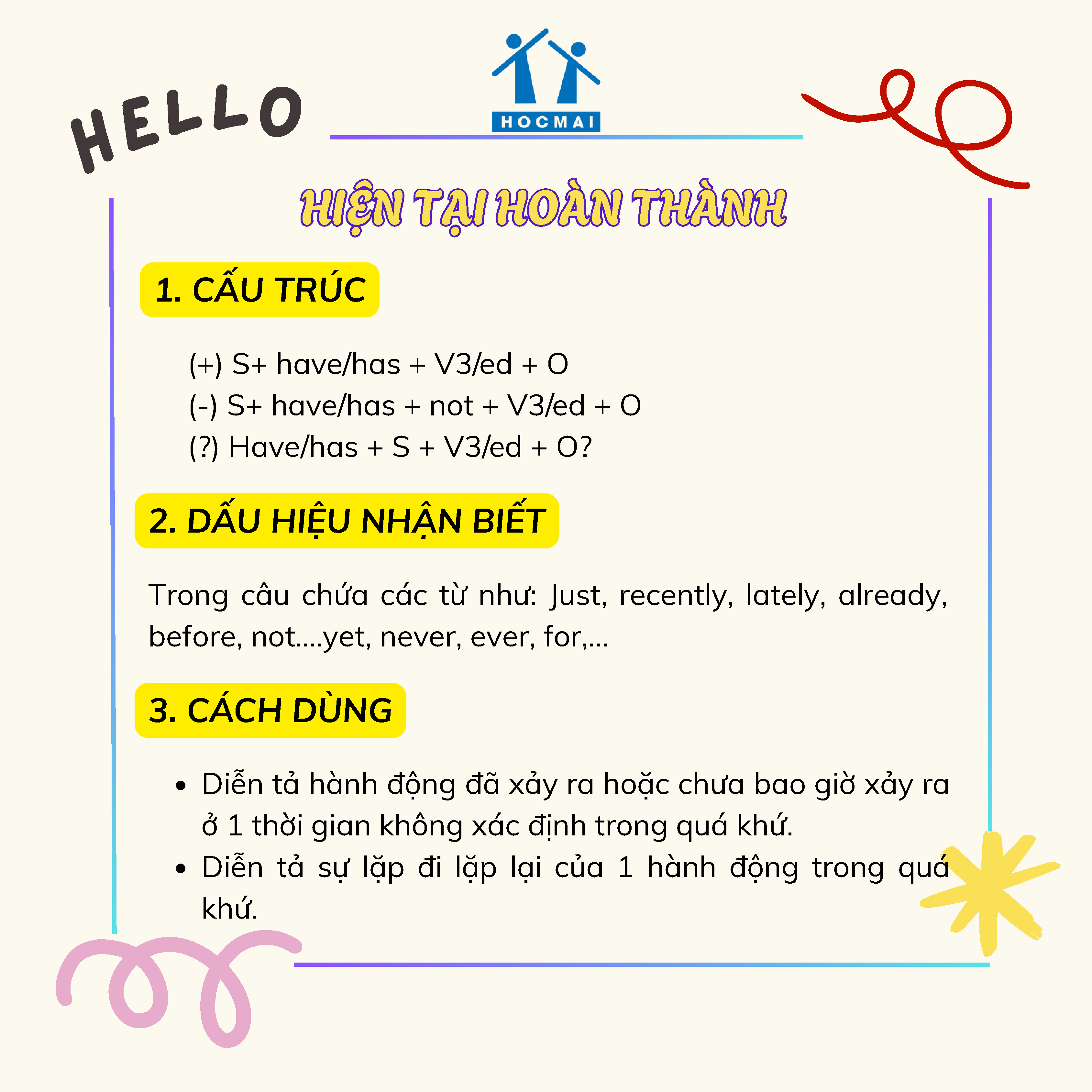 HELLO

HOCMAI

HIỆN TẠI HOÀN THÀNH

1. CẤU TRÚC

(+) S+ have/has + V3/ed + O
(-) S+ have/has + not + V3/ed + O
(?) Have/has + S + V3/ed + O?

2. DẤU HIỆU NHẬN BIẾT

Trong câu chứa các từ như: Just, recently, lately, already, before, not....yet, never, ever, for,...

3. CÁCH DÙNG

• Diễn tả hành động đã xảy ra hoặc chưa bao giờ xảy ra ở 1 thời gian không xác định trong quá khứ.
• Diễn tả sự lặp đi lặp lại của 1 hành động trong quá khứ.